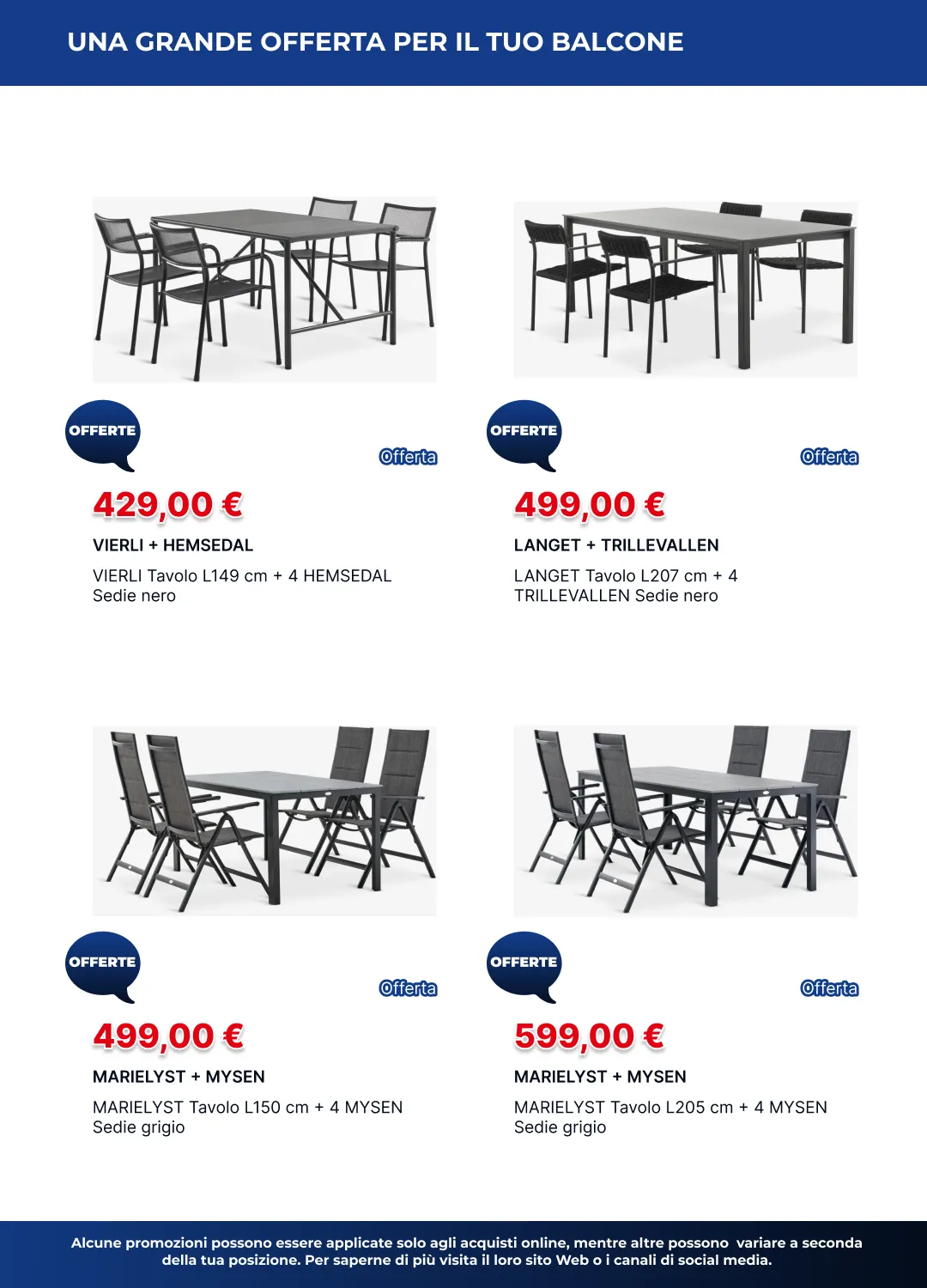 UNA GRANDE OFFERTA PER IL TUO BALCONE

OFFERTE

Offerta

429,00 €

VIERLI + HEMSEDAL

VIERLI Tavolo L149 cm + 4 HEMSEDAL Sedie nero

OFFERTE

Offerta

499,00 €

LANGET + TRILLEVALLEN

LANGET Tavolo L207 cm + 4 TRILLEVALLEN Sedie nero

OFFERTE

Offerta

499,00 €

MARIELYST + MYSEN

MARIELYST Tavolo L150 cm + 4 MYSEN Sedie grigio

OFFERTE

Offerta

599,00 €

MARIELYST + MYSEN

MARIELYST Tavolo L205 cm + 4 MYSEN Sedie grigio

Alcune promozioni possono essere applicate solo agli acquisti online, mentre altre possono variare a seconda della tua posizione. Per saperne di più visita il loro sito Web o i canali di social media.